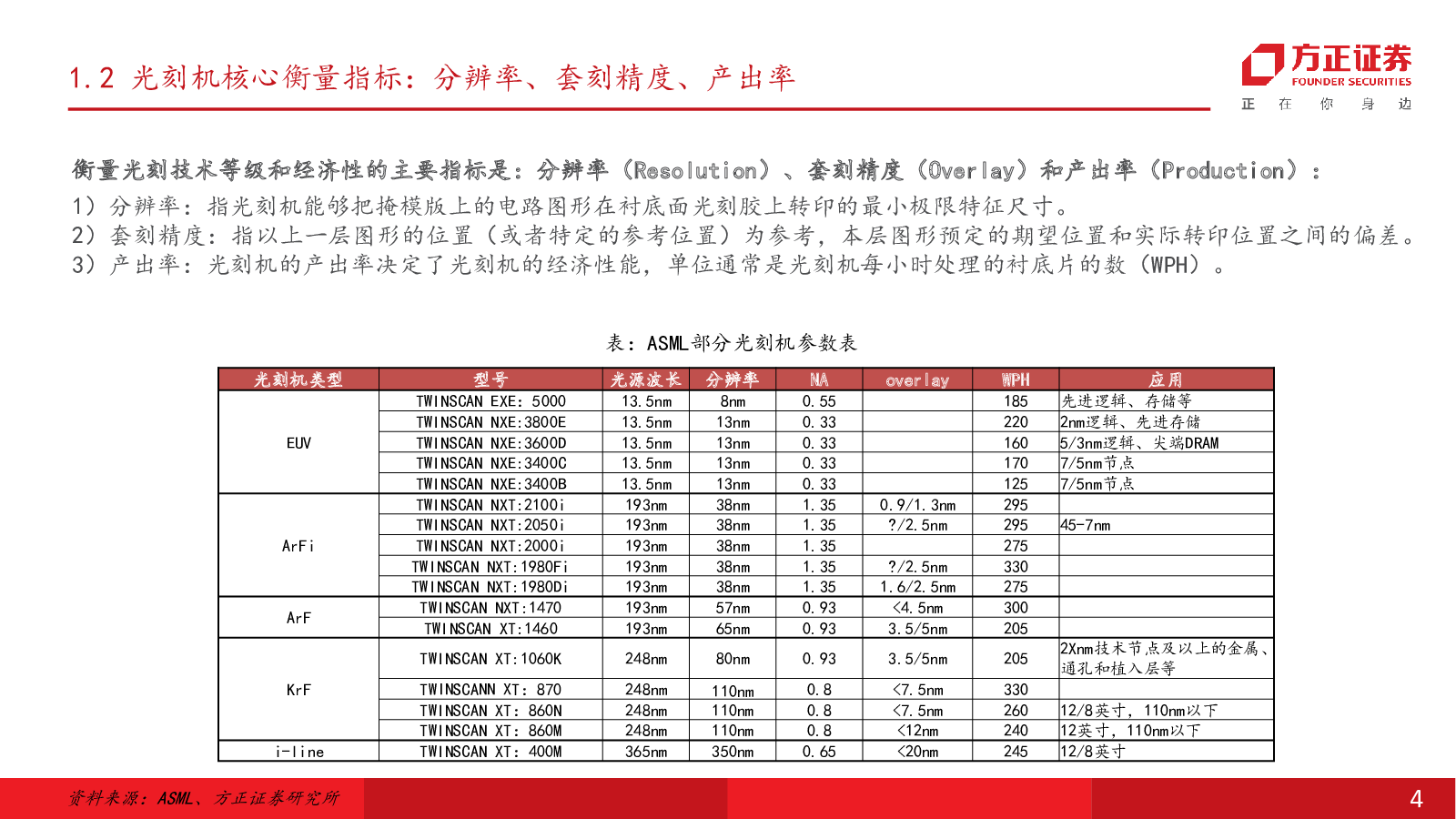 1.2 光刻机核心衡量指标：分辨率、套刻精度、产出率

方正证券
FOUNDER SECURITIES
正 在 你 身 边

衡量光刻技术等级和经济性的主要指标是：分辨率（Resolution）、套刻精度（Overlay）和产出率（Production）：
1）分辨率：指光刻机能够把掩模版上的电路图形在衬底面光刻胶上转印的最小极限特征尺寸。
2）套刻精度：指以上一层图形的位置（或者特定的参考位置）为参考，本层图形预定的期望位置和实际转印位置之间的偏差。
3）产出率：光刻机的产出率决定了光刻机的经济性能，单位通常是光刻机每小时处理的衬底片的数（WPH）。

表：ASML部分光刻机参数表

| 光刻机类型 | 型号 | 光源波长 | 分辨率 | NA | overlay | WPH | 应用 |
|---|---|---|---|---|---|---|---|
| EUV | TWINSCAN EXE: 5000 | 13.5nm | 8nm | 0.55 | | 185 | 先进逻辑、存储等 |
| | TWINSCAN NXE:3800E | 13.5nm | 13nm | 0.33 | | 220 | 2nm逻辑、先进存储 |
| | TWINSCAN NXE:3600D | 13.5nm | 13nm | 0.33 | | 160 | 5/3nm逻辑、尖端DRAM |
| | TWINSCAN NXE:3400C | 13.5nm | 13nm | 0.33 | | 170 | 7/5nm节点 |
| | TWINSCAN NXE:3400B | 13.5nm | 13nm | 0.33 | | 125 | 7/5nm节点 |
| ArFi | TWINSCAN NXT:2100i | 193nm | 38nm | 1.35 | 0.9/1.3nm | 295 | |
| | TWINSCAN NXT:2050i | 193nm | 38nm | 1.35 | ?/2.5nm | 295 | 45-7nm |
| | TWINSCAN NXT:2000i | 193nm | 38nm | 1.35 | | 275 | |
| | TWINSCAN NXT:1980Fi | 193nm | 38nm | 1.35 | ?/2.5nm | 330 | |
| | TWINSCAN NXT:1980Di | 193nm | 38nm | 1.35 | 1.6/2.5nm | 275 | |
| ArF | TWINSCAN NXT:1470 | 193nm | 57nm | 0.93 | <4.5nm | 300 | |
| | TWINSCAN XT:1460 | 193nm | 65nm | 0.93 | 3.5/5nm | 205 | |
| KrF | TWINSCAN XT:1060K | 248nm | 80nm | 0.93 | 3.5/5nm | 205 | 2Xnm技术节点及以上的金属、通孔和植入层等 |
| | TWINSCANN XT: 870 | 248nm | 110nm | 0.8 | <7.5nm | 330 | |
| | TWINSCAN XT: 860N | 248nm | 110nm | 0.8 | <7.5nm | 260 | 12/8英寸，110nm以下 |
| | TWINSCAN XT: 860M | 248nm | 110nm | 0.8 | <12nm | 240 | 12英寸，110nm以下 |
| i-line | TWINSCAN XT: 400M | 365nm | 350nm | 0.65 | <20nm | 245 | 12/8英寸 |

资料来源：ASML、方正证券研究所
4